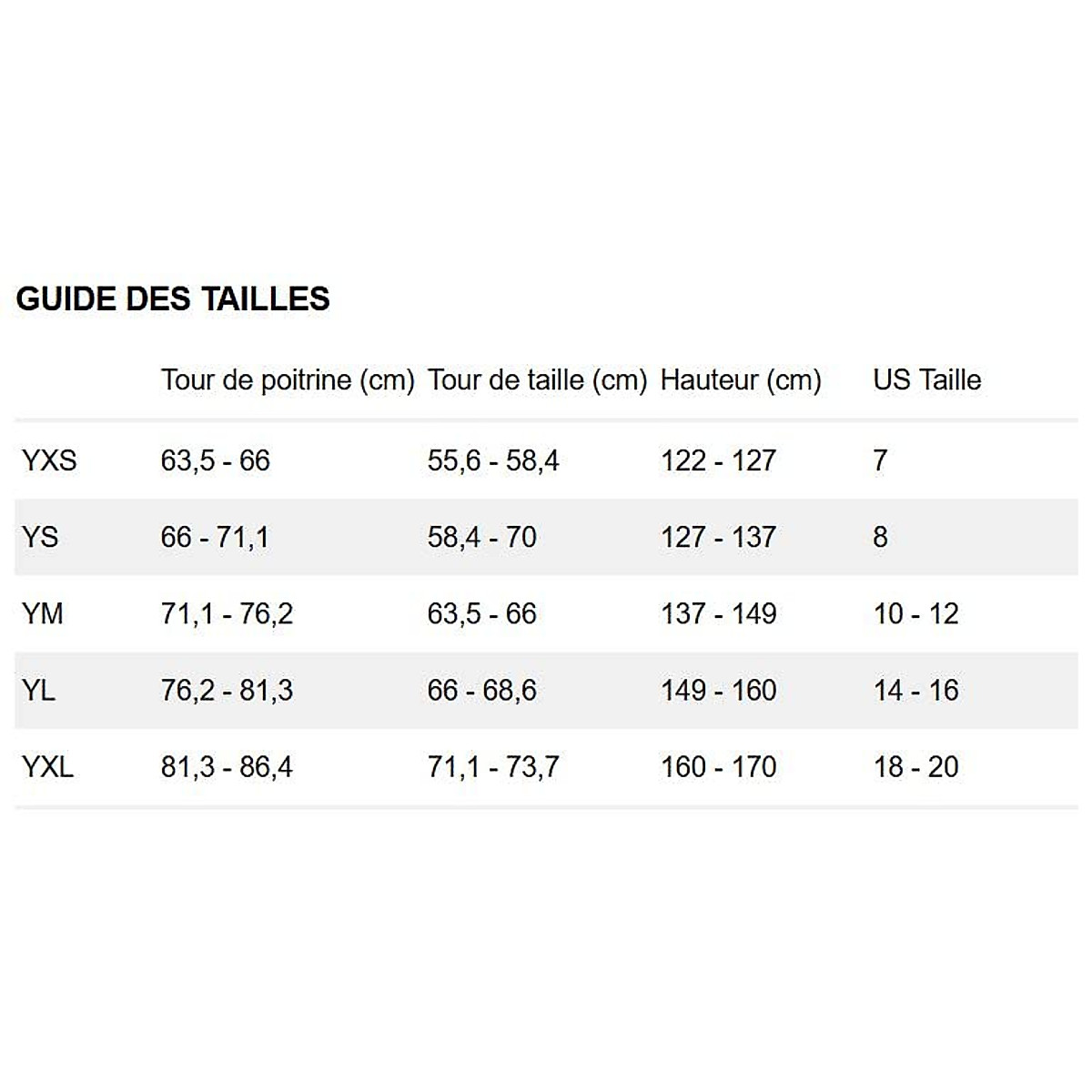 GUIDE DES TAILLES

| | Tour de poitrine (cm) | Tour de taille (cm) | Hauteur (cm) | US Taille |
|---|---|---|---|---|
| YXS | 63,5 - 66 | 55,6 - 58,4 | 122 - 127 | 7 |
| YS | 66 - 71,1 | 58,4 - 70 | 127 - 137 | 8 |
| YM | 71,1 - 76,2 | 63,5 - 66 | 137 - 149 | 10 - 12 |
| YL | 76,2 - 81,3 | 66 - 68,6 | 149 - 160 | 14 - 16 |
| YXL | 81,3 - 86,4 | 71,1 - 73,7 | 160 - 170 | 18 - 20 |